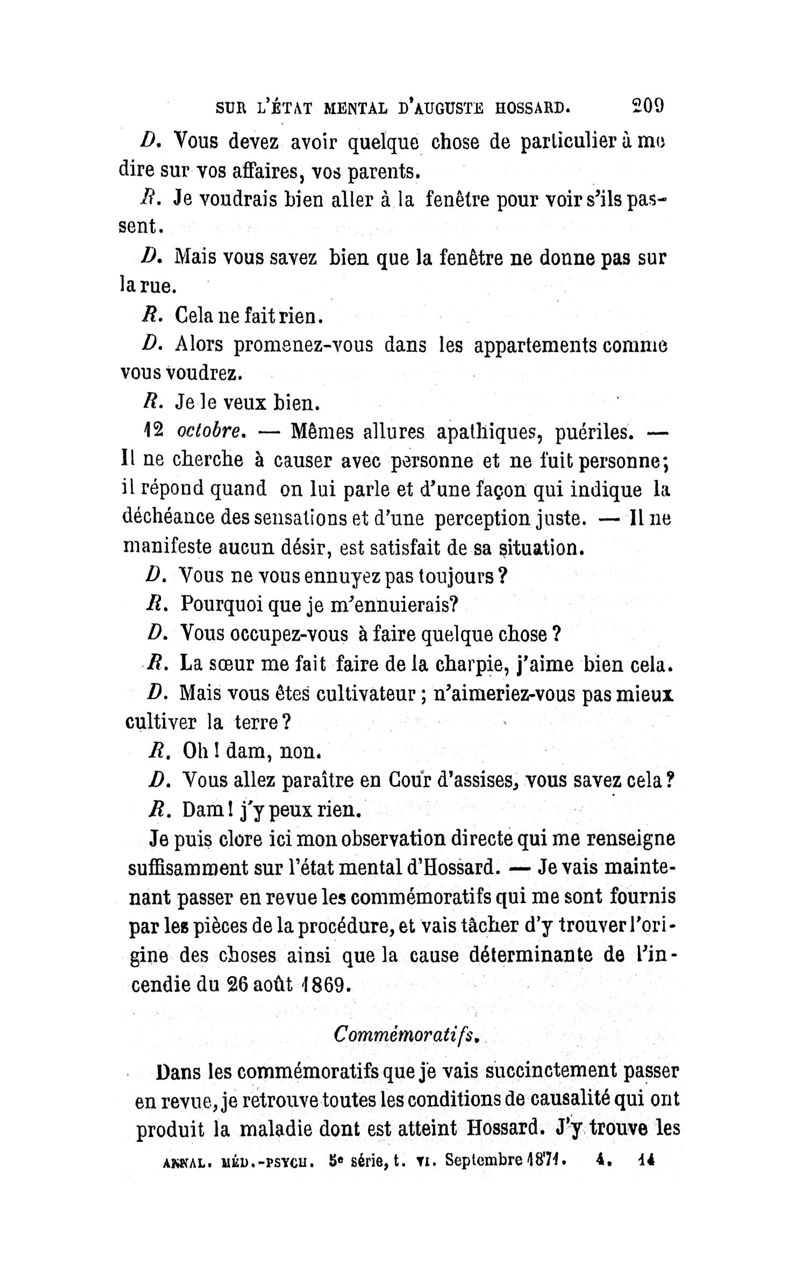 SUR L'ÉTAT MENTAL D'AUGUSTE HOSSARD. 209

D. Vous devez avoir quelque chose de particulier à me dire sur vos affaires, vos parents.

R. Je voudrais bien aller à la fenêtre pour voir s'ils passent.

D. Mais vous savez bien que la fenêtre ne donne pas sur la rue.

R. Cela ne fait rien.

D. Alors promenez-vous dans les appartements comme vous voudrez.

R. Je le veux bien.

12 octobre. — Mêmes allures apathiques, puériles. — Il ne cherche à causer avec personne et ne fuit personne; il répond quand on lui parle et d'une façon qui indique la déchéance des sensations et d'une perception juste. — Il ne manifeste aucun désir, est satisfait de sa situation.

D. Vous ne vous ennuyez pas toujours ?

R. Pourquoi que je m'ennuierais?

D. Vous occupez-vous à faire quelque chose ?

R. La sœur me fait faire de la charpie, j'aime bien cela.

D. Mais vous êtes cultivateur ; n'aimeriez-vous pas mieux cultiver la terre ?

R. Oh ! dam, non.

D. Vous allez paraître en Cour d'assises, vous savez cela ?

R. Dam ! j'y peux rien.

Je puis clore ici mon observation directe qui me renseigne suffisamment sur l'état mental d'Hossard. — Je vais maintenant passer en revue les commémoratifs qui me sont fournis par les pièces de la procédure, et vais tâcher d'y trouver l'origine des choses ainsi que la cause déterminante de l'incendie du 26 août 1869.

Commémoratifs.

Dans les commémoratifs que je vais succinctement passer en revue, je retrouve toutes les conditions de causalité qui ont produit la maladie dont est atteint Hossard. J'y trouve les

ANNAL. MÉD.-PSYCH. 5e série, t. VI. Septembre 1871. 4. 14